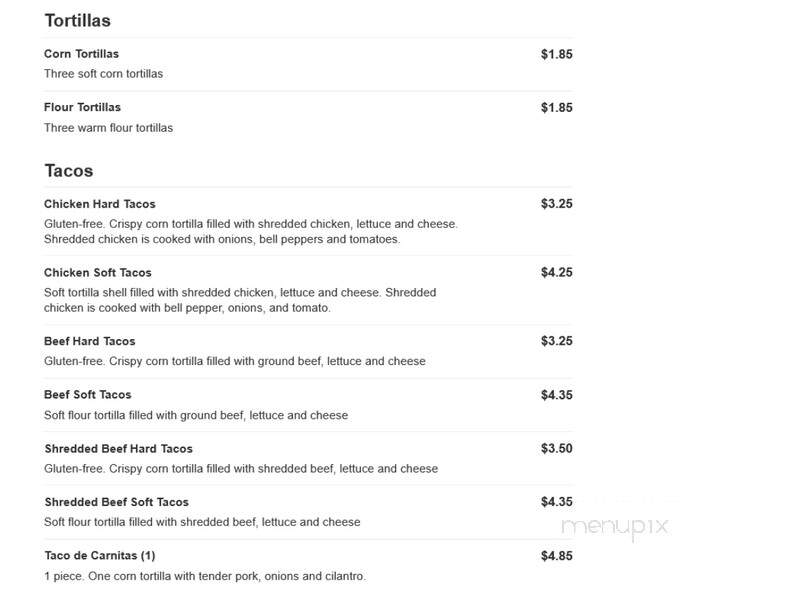 Tortillas

Corn Tortillas $1.85
Three soft corn tortillas

Flour Tortillas $1.85
Three warm flour tortillas

Tacos

Chicken Hard Tacos $3.25
Gluten-free. Crispy corn tortilla filled with shredded chicken, lettuce and cheese. Shredded chicken is cooked with onions, bell peppers and tomatoes.

Chicken Soft Tacos $4.25
Soft tortilla shell filled with shredded chicken, lettuce and cheese. Shredded chicken is cooked with bell pepper, onions, and tomato.

Beef Hard Tacos $3.25
Gluten-free. Crispy corn tortilla filled with ground beef, lettuce and cheese

Beef Soft Tacos $4.35
Soft flour tortilla filled with ground beef, lettuce and cheese

Shredded Beef Hard Tacos $3.50
Gluten-free. Crispy corn tortilla filled with shredded beef, lettuce and cheese

Shredded Beef Soft Tacos $4.35
Soft flour tortilla filled with shredded beef, lettuce and cheese

menupix

Taco de Carnitas (1) $4.85
1 piece. One corn tortilla with tender pork, onions and cilantro.